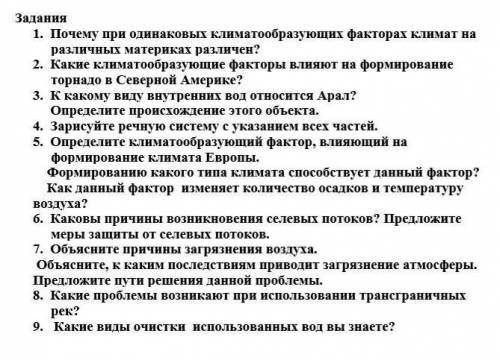 Задания
1. Почему при одинаковых климатообразующих факторах климат на различных материках различен?
2. Какие климатообразующие факторы влияют на формирование торнадо в Северной Америке?
3. К какому виду внутренних вод относится Арал? Определите происхождение этого объекта.
4. Зарисуйте речную систему с указанием всех частей.
5. Определите климатообразующий фактор, влияющий на формирование климата Европы.
Формированию какого типа климата способствует данный фактор?
Как данный фактор изменяет количество осадков и температуру воздуха?
6. Каковы причины возникновения селевых потоков? Предложите меры защиты от селевых потоков.
7. Объясните причины загрязнения воздуха.
Объясните, к каким последствиям приводит загрязнение атмосферы. Предложите пути решения данной проблемы.
8. Какие проблемы возникают при использовании трансграничных рек?
9. Какие виды очистки использованных вод вы знаете?